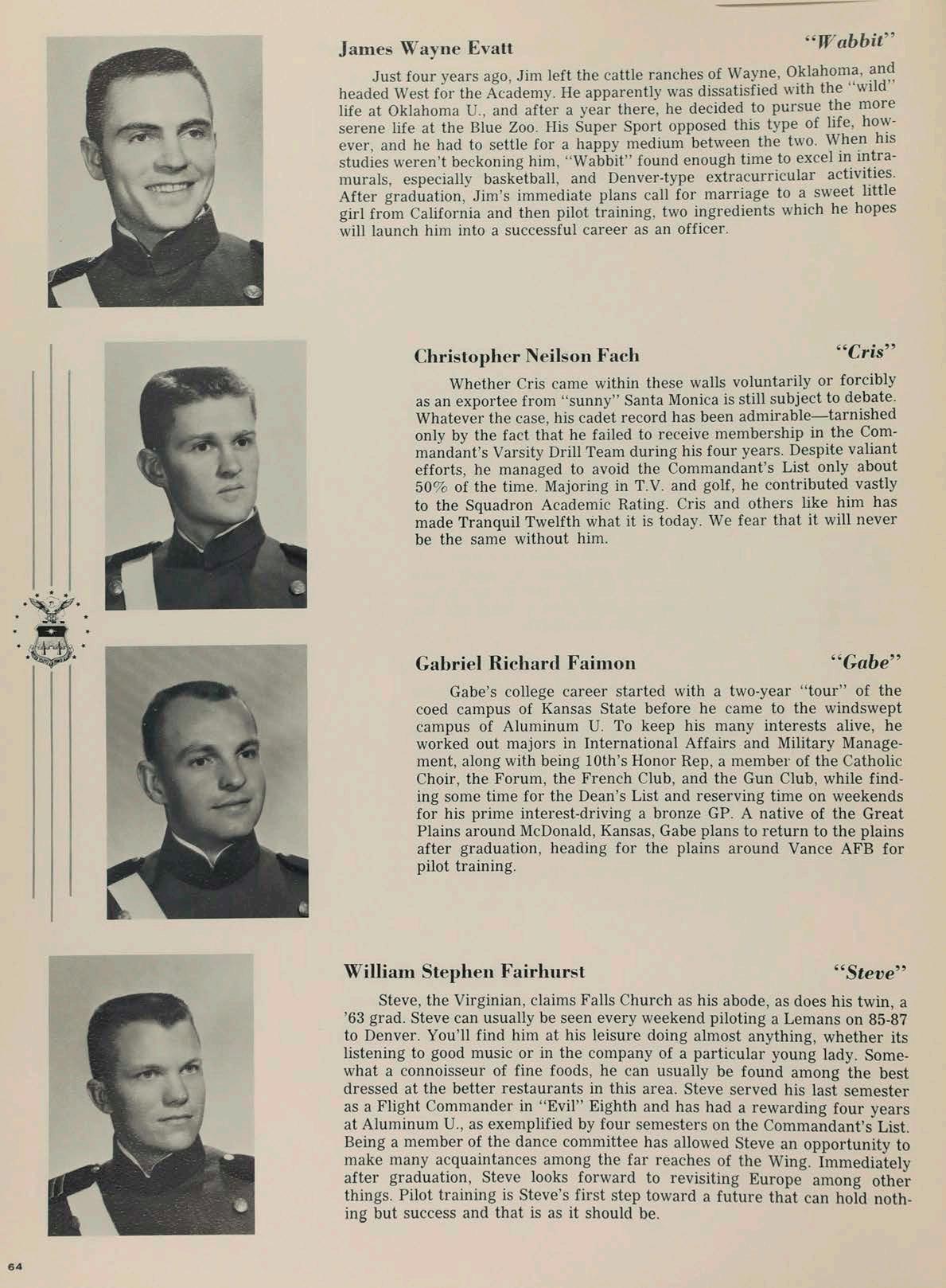 James Wayne Evatt "Wabbit"

Just four years ago, Jim left the cattle ranches of Wayne, Oklahoma, and headed West for the Academy. He apparently was dissatisfied with the "wild" life at Oklahoma U., and after a year there, he decided to pursue the more serene life at the Blue Zoo. His Super Sport opposed this type of life, however, and he had to settle for a happy medium between the two. When his studies weren't beckoning him, "Wabbit" found enough time to excel in intramurals, especially basketball, and Denver-type extracurricular activities. After graduation, Jim's immediate plans call for marriage to a sweet little girl from California and then pilot training, two ingredients which he hopes will launch him into a successful career as an officer.

Christopher Neilson Fach "Cris"

Whether Cris came within these walls voluntarily or forcibly as an exportee from "sunny" Santa Monica is still subject to debate. Whatever the case, his cadet record has been admirable—tarnished only by the fact that he failed to receive membership in the Commandant's Varsity Drill Team during his four years. Despite valiant efforts, he managed to avoid the Commandant's List only about 50% of the time. Majoring in T.V. and golf, he contributed vastly to the Squadron Academic Rating. Cris and others like him has made Tranquil Twelfth what it is today. We fear that it will never be the same without him.

Gabriel Richard Faimon "Gabe"

Gabe's college career started with a two-year "tour" of the coed campus of Kansas State before he came to the windswept campus of Aluminum U. To keep his many interests alive, he worked out majors in International Affairs and Military Management, along with being 10th's Honor Rep, a member of the Catholic Choir, the Forum, the French Club, and the Gun Club, while finding some time for the Dean's List and reserving time on weekends for his prime interest-driving a bronze GP. A native of the Great Plains around McDonald, Kansas, Gabe plans to return to the plains after graduation, heading for the plains around Vance AFB for pilot training.

William Stephen Fairhurst "Steve"

Steve, the Virginian, claims Falls Church as his abode, as does his twin, a '63 grad. Steve can usually be seen every weekend piloting a Lemans on 85-87 to Denver. You'll find him at his leisure doing almost anything, whether its listening to good music or in the company of a particular young lady. Somewhat a connoisseur of fine foods, he can usually be found among the best dressed at the better restaurants in this area. Steve served his last semester as a Flight Commander in "Evil" Eighth and has had a rewarding four years at Aluminum U., as exemplified by four semesters on the Commandant's List. Being a member of the dance committee has allowed Steve an opportunity to make many acquaintances among the far reaches of the Wing. Immediately after graduation, Steve looks forward to revisiting Europe among other things. Pilot training is Steve's first step toward a future that can hold nothing but success and that is as it should be.

64